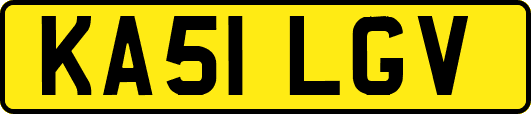 KA51 LGV